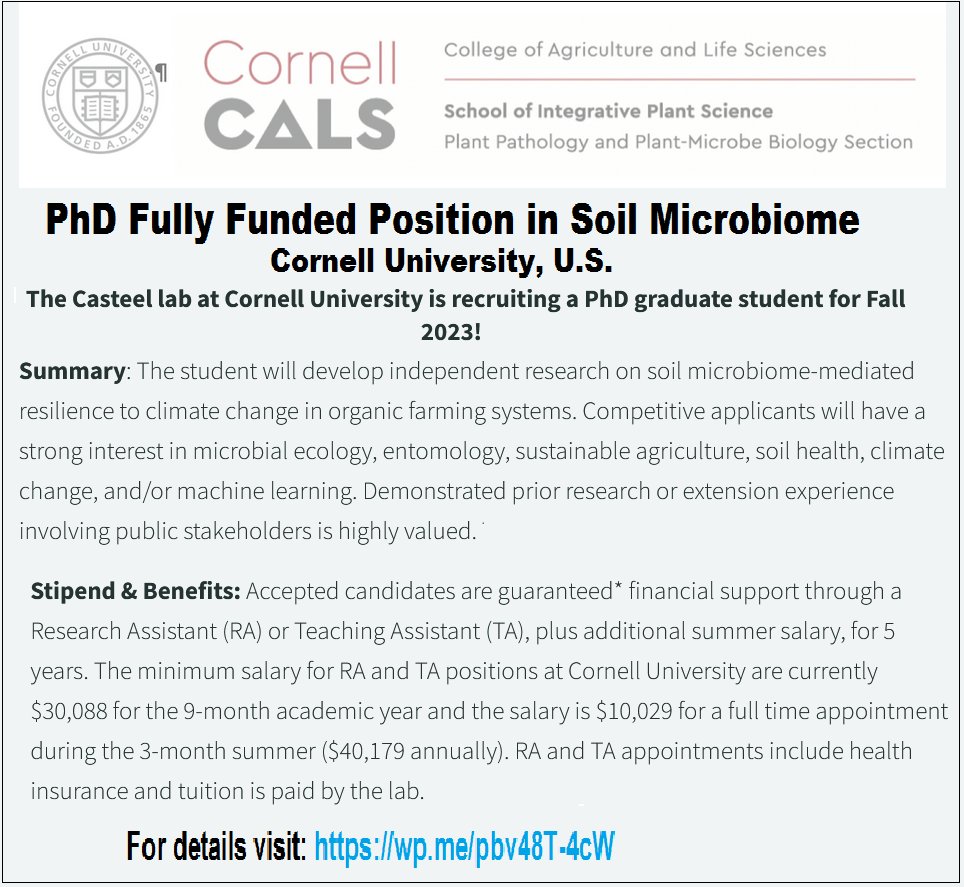 CORNELL UNIVERSITY FOUNDED A.D. 1865

¶

Cornell CALS

College of Agriculture and Life Sciences

School of Integrative Plant Science
Plant Pathology and Plant-Microbe Biology Section

PhD Fully Funded Position in Soil Microbiome
Cornell University, U.S.

The Casteel lab at Cornell University is recruiting a PhD graduate student for Fall 2023!

Summary: The student will develop independent research on soil microbiome-mediated resilience to climate change in organic farming systems. Competitive applicants will have a strong interest in microbial ecology, entomology, sustainable agriculture, soil health, climate change, and/or machine learning. Demonstrated prior research or extension experience involving public stakeholders is highly valued.

Stipend & Benefits: Accepted candidates are guaranteed* financial support through a Research Assistant (RA) or Teaching Assistant (TA), plus additional summer salary, for 5 years. The minimum salary for RA and TA positions at Cornell University are currently $30,088 for the 9-month academic year and the salary is $10,029 for a full time appointment during the 3-month summer ($40,179 annually). RA and TA appointments include health insurance and tuition is paid by the lab.

For details visit: https://wp.me/pbv48T-4cW